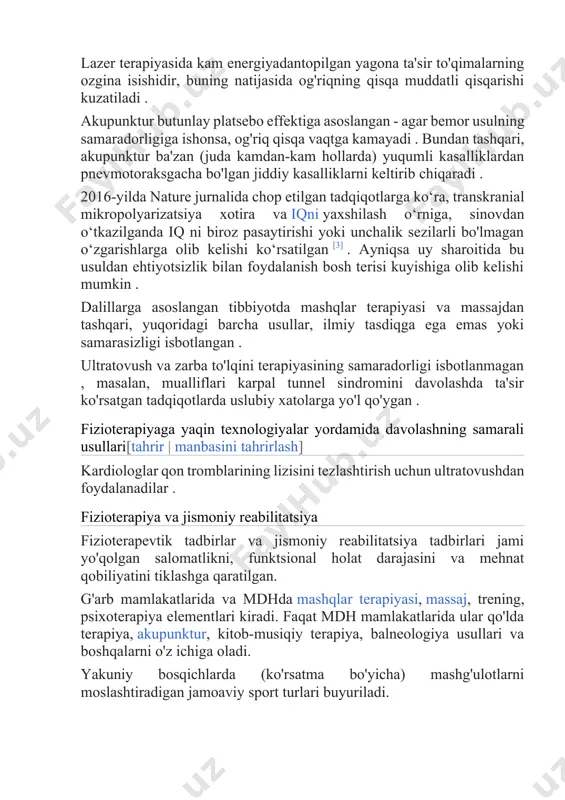 Lazer terapiyasida kam energiyadantopilgan yagona ta'sir to'qimalarning ozgina isishidir, buning natijasida og'riqning qisqa muddatli qisqarishi kuzatiladi .

Akupunktur butunlay platsebo effektiga asoslangan - agar bemor usulning samaradorligiga ishonsa, og'riq qisqa vaqtga kamayadi . Bundan tashqari, akupunktur ba'zan (juda kamdan-kam hollarda) yuqumli kasalliklardan pnevmotoraksgacha bo'lgan jiddiy kasalliklarni keltirib chiqaradi .

2016-yilda Nature jurnalida chop etilgan tadqiqotlarga ko‘ra, transkranial mikropolyarizatsiya xotira va IQni yaxshilash o‘rniga, sinovdan o‘tkazilganda IQ ni biroz pasaytirishi yoki unchalik sezilarli bo'lmagan o‘zgarishlarga olib kelishi ko‘rsatilgan [3] . Ayniqsa uy sharoitida bu usuldan ehtiyotsizlik bilan foydalanish bosh terisi kuyishiga olib kelishi mumkin .

Dalillarga asoslangan tibbiyotda mashqlar terapiyasi va massajdan tashqari, yuqoridagi barcha usullar, ilmiy tasdiqga ega emas yoki samarasizligi isbotlangan .

Ultratovush va zarba to'lqini terapiyasining samaradorligi isbotlanmagan , masalan, mualliflari karpal tunnel sindromini davolashda ta'sir ko'rsatgan tadqiqotlarda uslubiy xatolarga yo'l qo'ygan .

Fizioterapiyaga yaqin texnologiyalar yordamida davolashning samarali usullari[tahrir | manbasini tahrirlash]

Kardiologlar qon tromblarining lizisini tezlashtirish uchun ultratovushdan foydalanadilar .

Fizioterapiya va jismoniy reabilitatsiya

Fizioterapevtik tadbirlar va jismoniy reabilitatsiya tadbirlari jami yo'qolgan salomatlikni, funktsional holat darajasini va mehnat qobiliyatini tiklashga qaratilgan.

G'arb mamlakatlarida va MDHda mashqlar terapiyasi, massaj, trening, psixoterapiya elementlari kiradi. Faqat MDH mamlakatlarida ular qo'lda terapiya, akupunktur, kitob-musiqiy terapiya, balneologiya usullari va boshqalarni o'z ichiga oladi.

Yakuniy bosqichlarda (ko'rsatma bo'yicha) mashg'ulotlarni moslashtiradigan jamoaviy sport turlari buyuriladi.